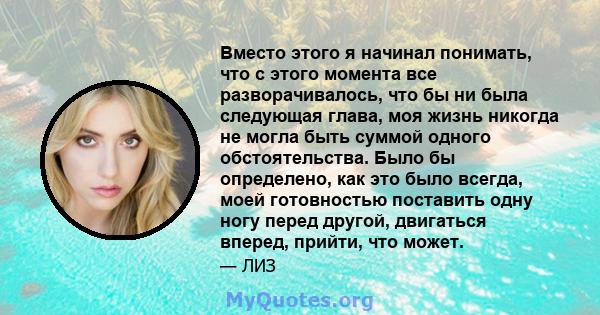 Вместо этого я начинал понимать, что с этого момента все разворачивалось, что бы ни была следующая глава, моя жизнь никогда не могла быть суммой одного обстоятельства. Было бы определено, как это было всегда, моей готовностью поставить одну ногу перед другой, двигаться вперед, прийти, что может.
— ЛИЗ

MyQuotes.org